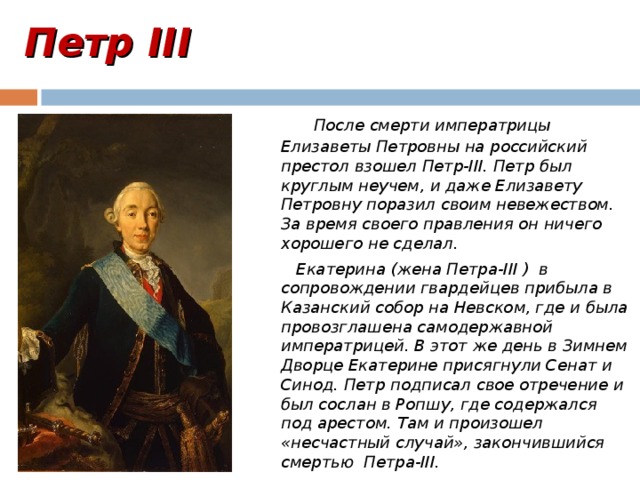 Петр III

После смерти императрицы Елизаветы Петровны на российский престол взошел Петр-III. Петр был круглым неучем, и даже Елизавету Петровну поразил своим невежеством. За время своего правления он ничего хорошего не сделал.

Екатерина (жена Петра-III ) в сопровождении гвардейцев прибыла в Казанский собор на Невском, где и была провозглашена самодержавной императрицей. В этот же день в Зимнем Дворце Екатерине присягнули Сенат и Синод. Петр подписал свое отречение и был сослан в Ропшу, где содержался под арестом. Там и произошел «несчастный случай», закончившийся смертью Петра-III.